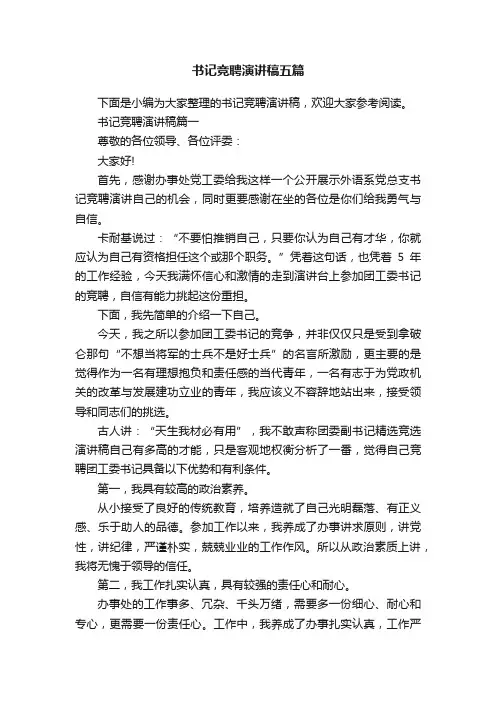 书记竞聘演讲稿五篇

下面是小编为大家整理的书记竞聘演讲稿，欢迎大家参考阅读。

书记竞聘演讲稿篇一

尊敬的各位领导、各位评委：

大家好!

首先，感谢办事处党工委给我这样一个公开展示外语系党总支书记竞聘演讲自己的机会，同时更要感谢在坐的各位是你们给我勇气与自信。

卡耐基说过：“不要怕推销自己，只要你认为自己有才华，你就应认为自己有资格担任这个或那个职务。”凭着这句话，也凭着 5 年的工作经验，今天我满怀信心和激情的走到演讲台上参加团工委书记的竞聘，自信有能力挑起这份重担。

下面，我先简单的介绍一下自己。

今天，我之所以参加团工委书记的竞争，并非仅仅只是受到拿破仑那句“不想当将军的士兵不是好士兵”的名言所激励，更主要的是觉得作为一名有理想抱负和责任感的当代青年，一名有志于为党政机关的改革与发展建功立业的青年，我应该义不容辞地站出来，接受领导和同志们的挑选。

古人讲：“天生我材必有用”，我不敢声称团委副书记精选竞选演讲稿自己有多高的才能，只是客观地权衡分析了一番，觉得自己竞聘团工委书记具备以下优势和有利条件。

第一，我具有较高的政治素养。

从小接受了良好的传统教育，培养造就了自己光明磊落、有正义感、乐于助人的品德。参加工作以来，我养成了办事讲求原则，讲党性，讲纪律，严谨朴实，兢兢业业的工作作风。所以从政治素质上讲，我将无愧于领导的信任。

第二，我工作扎实认真，具有较强的责任心和耐心。

办事处的工作事多、冗杂、千头万绪，需要多一份细心、耐心和专心，更需要一份责任心。工作中，我养成了办事扎实认真，工作严